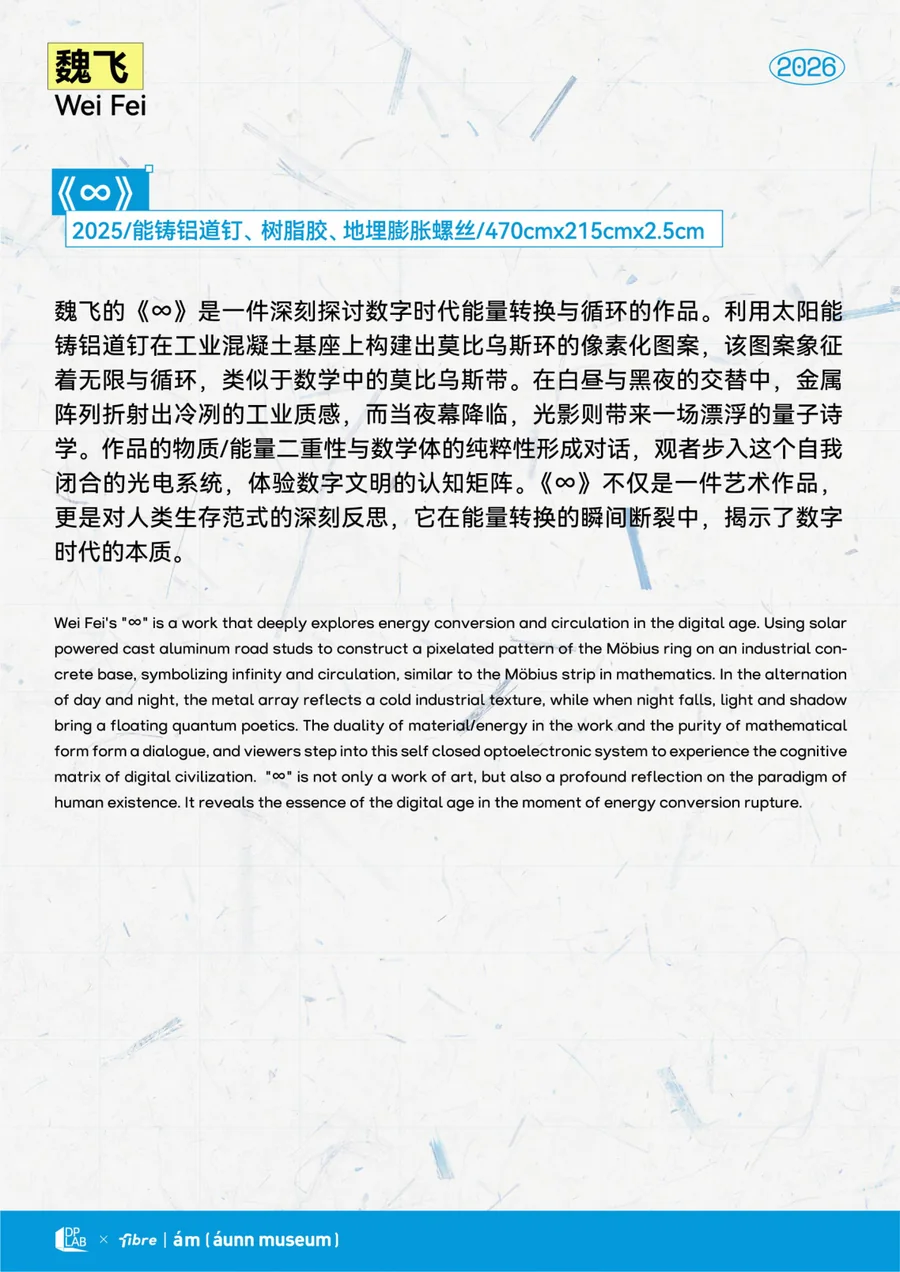 魏飞
Wei Fei

2026

《∞》

2025/能铸铝道钉、树脂胶、地埋膨胀螺丝/470cmx215cmx2.5cm

魏飞的《∞》是一件深刻探讨数字时代能量转换与循环的作品。利用太阳能铸铝道钉在工业混凝土基座上构建出莫比乌斯环的像素化图案，该图案象征着无限与循环，类似于数学中的莫比乌斯带。在白昼与黑夜的交替中，金属阵列折射出冷冽的工业质感，而当夜幕降临，光影则带来一场漂浮的量子诗学。作品的物质/能量二重性与数学体的纯粹性形成对话，观者步入这个自我闭合的光电系统，体验数字文明的认知矩阵。《∞》不仅是一件艺术作品，更是对人类生存范式的深刻反思，它在能量转换的瞬间断裂中，揭示了数字时代的本质。

Wei Fei's "∞" is a work that deeply explores energy conversion and circulation in the digital age. Using solar powered cast aluminum road studs to construct a pixelated pattern of the Möbius ring on an industrial concrete base, symbolizing infinity and circulation, similar to the Möbius strip in mathematics. In the alternation of day and night, the metal array reflects a cold industrial texture, while when night falls, light and shadow bring a floating quantum poetics. The duality of material/energy in the work and the purity of mathematical form form a dialogue, and viewers step into this self closed optoelectronic system to experience the cognitive matrix of digital civilization. "∞" is not only a work of art, but also a profound reflection on the paradigm of human existence. It reveals the essence of the digital age in the moment of energy conversion rupture.

DP LAB × fibre | ám (áunn museum)